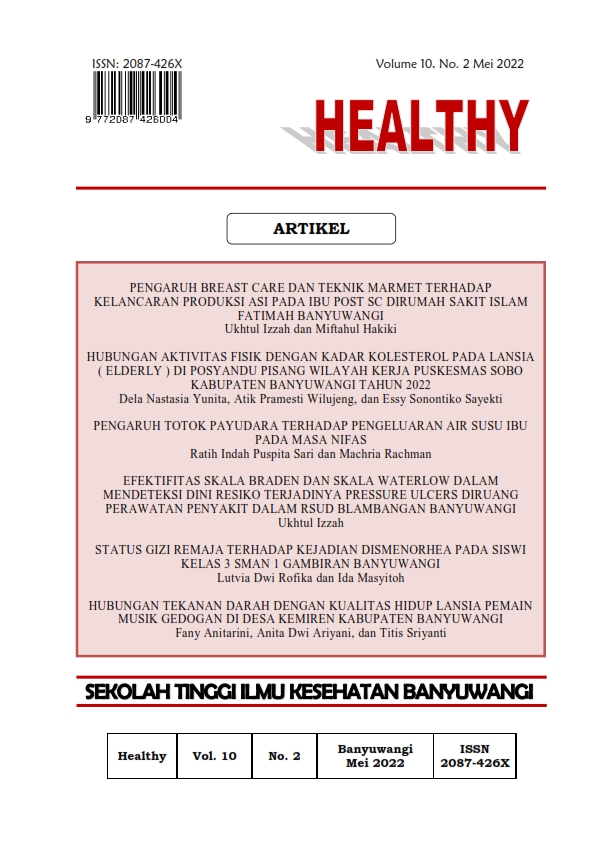 ISSN: 2087-426X

9 772087 426004

Volume 10. No. 2 Mei 2022

HEALTHY

ARTIKEL

PENGARUH BREAST CARE DAN TEKNIK MARMET TERHADAP KELANCARAN PRODUKSI ASI PADA IBU POST SC DIRUMAH SAKIT ISLAM FATIMAH BANYUWANGI
Ukhtul Izzah dan Miftahul Hakiki

HUBUNGAN AKTIVITAS FISIK DENGAN KADAR KOLESTEROL PADA LANSIA ( ELDERLY ) DI POSYANDU PISANG WILAYAH KERJA PUSKESMAS SOBO KABUPATEN BANYUWANGI TAHUN 2022
Dela Nastasia Yunita, Atik Pramesti Wilujeng, dan Essy Sonontiko Sayekti

PENGARUH TOTOK PAYUDARA TERHADAP PENGELUARAN AIR SUSU IBU PADA MASA NIFAS
Ratih Indah Puspita Sari dan Machria Rachman

EFEKTIFITAS SKALA BRADEN DAN SKALA WATERLOW DALAM MENDETEKSI DINI RESIKO TERJADINYA PRESSURE ULCERS DIRUANG PERAWATAN PENYAKIT DALAM RSUD BLAMBANGAN BANYUWANGI
Ukhtul Izzah

STATUS GIZI REMAJA TERHADAP KEJADIAN DISMENORHEA PADA SISWI KELAS 3 SMAN 1 GAMBIRAN BANYUWANGI
Lutvia Dwi Rofika dan Ida Masyitoh

HUBUNGAN TEKANAN DARAH DENGAN KUALITAS HIDUP LANSIA PEMAIN MUSIK GEDOGAN DI DESA KEMIREN KABUPATEN BANYUWANGI
Fany Anitarini, Anita Dwi Ariyani, dan Titis Sriyanti

SEKOLAH TINGGI ILMU KESEHATAN BANYUWANGI

| Healthy | Vol. 10 | No. 2 | Banyuwangi Mei 2022 | ISSN 2087-426X |
|---|---|---|---|---|